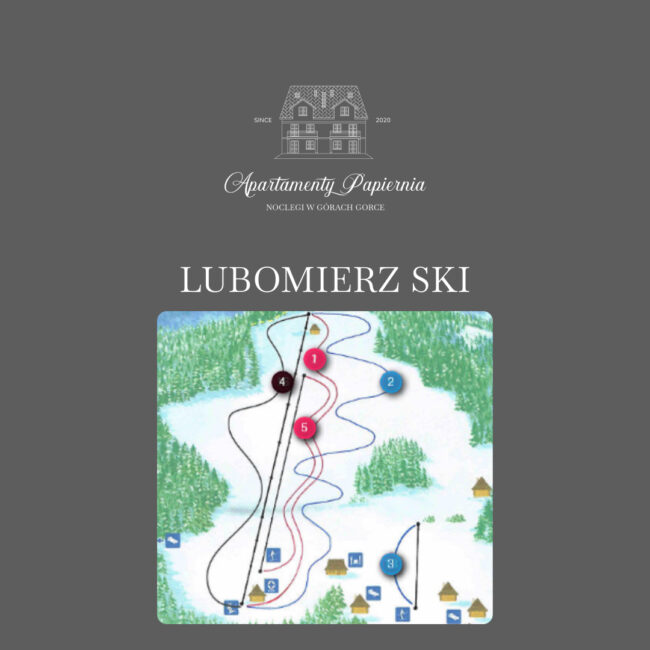 SINCE 2020

Apartamenty Papiernia

NOCLEGI W GÓRACH GORCE

LUBOMIERZ SKI

1
2
4
5
3